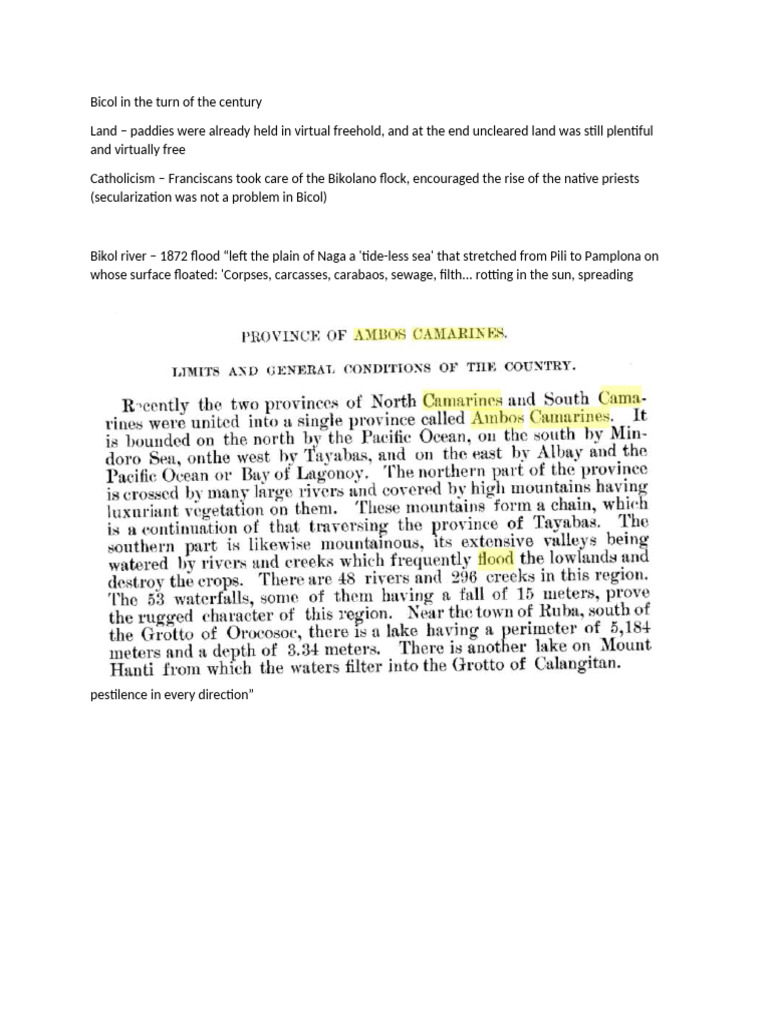 Bicol in the turn of the century

Land – paddies were already held in virtual freehold, and at the end uncleared land was still plentiful and virtually free

Catholicism – Franciscans took care of the Bikolano flock, encouraged the rise of the native priests (secularization was not a problem in Bicol)

Bikol river – 1872 flood "left the plain of Naga a 'tide-less sea' that stretched from Pili to Pamplona on whose surface floated: 'Corpses, carcasses, carabaos, sewage, filth… rotting in the sun, spreading

PROVINCE OF AMBOS CAMARINES.

LIMITS AND GENERAL CONDITIONS OF THE COUNTRY.

Recently the two provinces of North Camarines and South Camarines were united into a single province called Ambos Camarines. It is bounded on the north by the Pacific Ocean, on the south by Mindoro Sea, onthe west by Tayabas, and on the east by Albay and the Pacific Ocean or Bay of Lagonoy. The northern part of the province is crossed by many large rivers and covered by high mountains having luxuriant vegetation on them. These mountains form a chain, which is a continuation of that traversing the province of Tayabas. The southern part is likewise mountainous, its extensive valleys being watered by rivers and creeks which frequently flood the lowlands and destroy the crops. There are 48 rivers and 296 creeks in this region. The 53 waterfalls, some of them having a fall of 15 meters, prove the rugged character of this region. Near the town of Ruba, south of the Grotto of Orocosoc, there is a lake having a perimeter of 5,184 meters and a depth of 3.34 meters. There is another lake on Mount Hanti from which the waters filter into the Grotto of Calangitan.

pestilence in every direction"